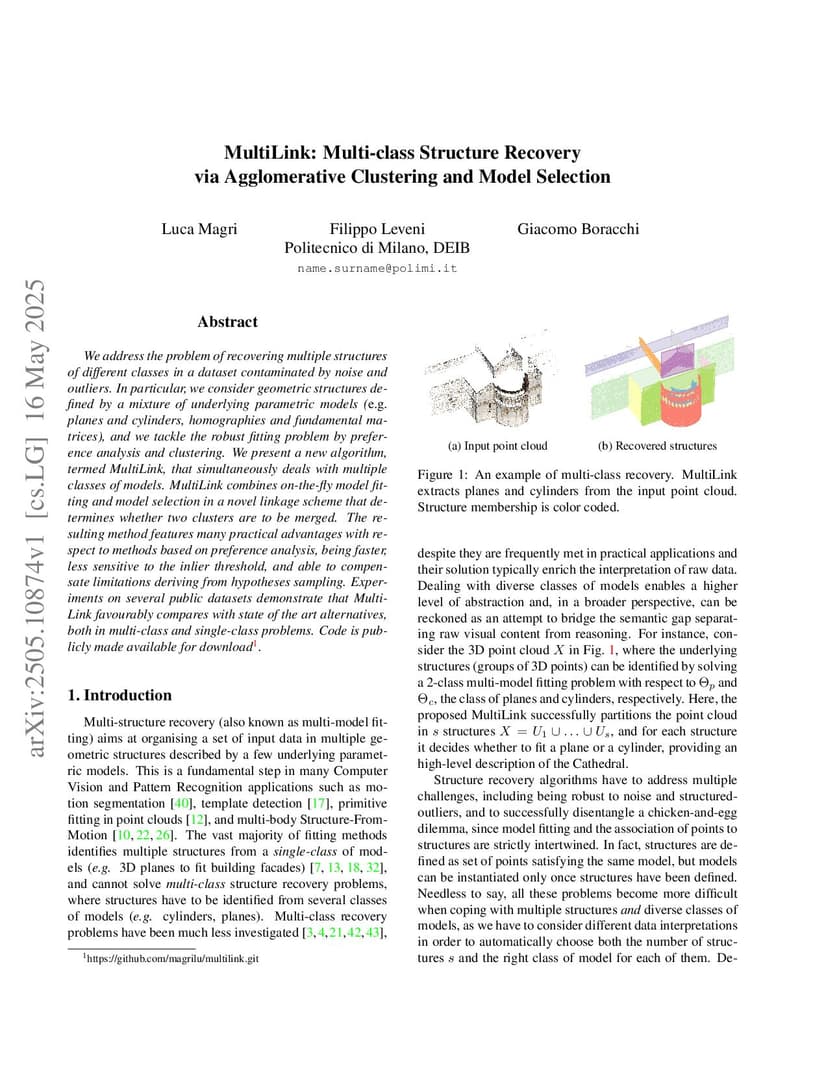 arXiv:2505.10874v1 [cs.LG] 16 May 2025

MultiLink: Multi-class Structure Recovery via Agglomerative Clustering and Model Selection

Luca Magri Filippo Leveni Giacomo Boracchi
Politecnico di Milano, DEIB
name.surname@polimi.it

Abstract

We address the problem of recovering multiple structures of different classes in a dataset contaminated by noise and outliers. In particular, we consider geometric structures defined by a mixture of underlying parametric models (e.g. planes and cylinders, homographies and fundamental matrices), and we tackle the robust fitting problem by preference analysis and clustering. We present a new algorithm, termed MultiLink, that simultaneously deals with multiple classes of models. MultiLink combines on-the-fly model fitting and model selection in a novel linkage scheme that determines whether two clusters are to be merged. The resulting method features many practical advantages with respect to methods based on preference analysis, being faster, less sensitive to the inlier threshold, and able to compensate limitations deriving from hypotheses sampling. Experiments on several public datasets demonstrate that MultiLink favourably compares with state of the art alternatives, both in multi-class and single-class problems. Code is publicly made available for download$^1$.

1. Introduction

Multi-structure recovery (also known as multi-model fitting) aims at organising a set of input data in multiple geometric structures described by a few underlying parametric models. This is a fundamental step in many Computer Vision and Pattern Recognition applications such as motion segmentation [40], template detection [17], primitive fitting in point clouds [12], and multi-body Structure-From-Motion [10, 22, 26]. The vast majority of fitting methods identifies multiple structures from a single-class of models (e.g. 3D planes to fit building facades) [7, 13, 18, 32], and cannot solve multi-class structure recovery problems, where structures have to be identified from several classes of models (e.g. cylinders, planes). Multi-class recovery problems have been much less investigated [3, 4, 21, 42, 43],

$^1$https://github.com/magrilu/multilink.git

(a) Input point cloud (b) Recovered structures

Figure 1: An example of multi-class recovery. MultiLink extracts planes and cylinders from the input point cloud. Structure membership is color coded.

despite they are frequently met in practical applications and their solution typically enrich the interpretation of raw data. Dealing with diverse classes of models enables a higher level of abstraction and, in a broader perspective, can be reckoned as an attempt to bridge the semantic gap separating raw visual content from reasoning. For instance, consider the 3D point cloud $X$ in Fig. 1, where the underlying structures (groups of 3D points) can be identified by solving a 2-class multi-model fitting problem with respect to $\Theta_p$ and $\Theta_c$, the class of planes and cylinders, respectively. Here, the proposed MultiLink successfully partitions the point cloud in $s$ structures $X = U_1 \cup \ldots \cup U_s$, and for each structure it decides whether to fit a plane or a cylinder, providing an high-level description of the Cathedral.

Structure recovery algorithms have to address multiple challenges, including being robust to noise and structured-outliers, and to successfully disentangle a chicken-and-egg dilemma, since model fitting and the association of points to structures are strictly intertwined. In fact, structures are defined as set of points satisfying the same model, but models can be instantiated only once structures have been defined. Needless to say, all these problems become more difficult when coping with multiple structures and diverse classes of models, as we have to consider different data interpretations in order to automatically choose both the number of structures $s$ and the right class of model for each of them. De-